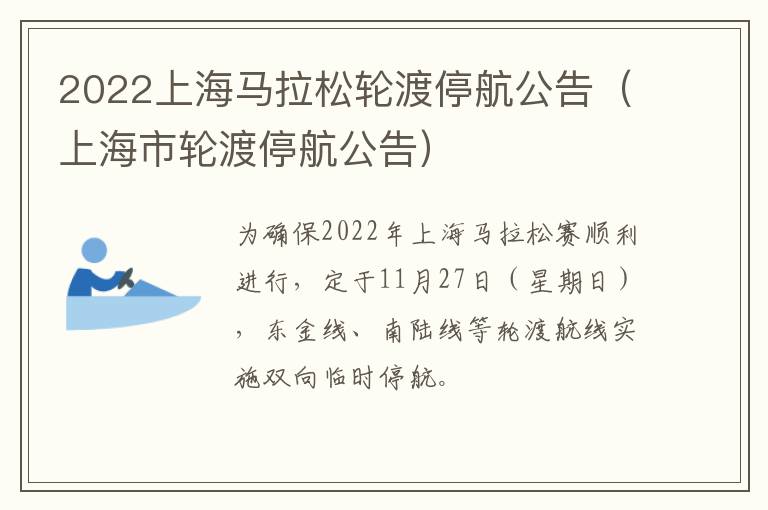 2022上海马拉松轮渡停航公告（上海市轮渡停航公告）

为确保2022年上海马拉松赛顺利进行，定于11月27日（星期日），东金线、南陆线等轮渡航线实施双向临时停航。